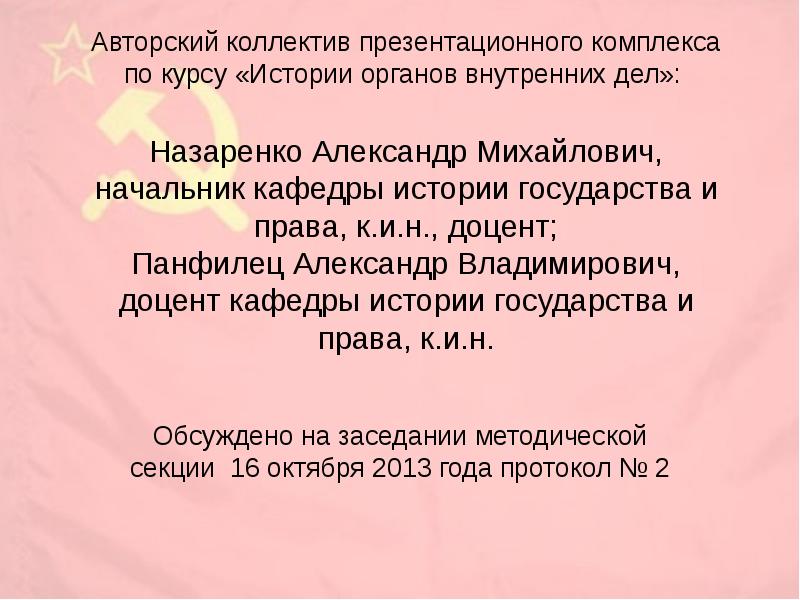 Авторский коллектив презентационного комплекса по курсу «Истории органов внутренних дел»:

Назаренко Александр Михайлович, начальник кафедры истории государства и права, к.и.н., доцент;
Панфилец Александр Владимирович, доцент кафедры истории государства и права, к.и.н.

Обсуждено на заседании методической секции 16 октября 2013 года протокол № 2